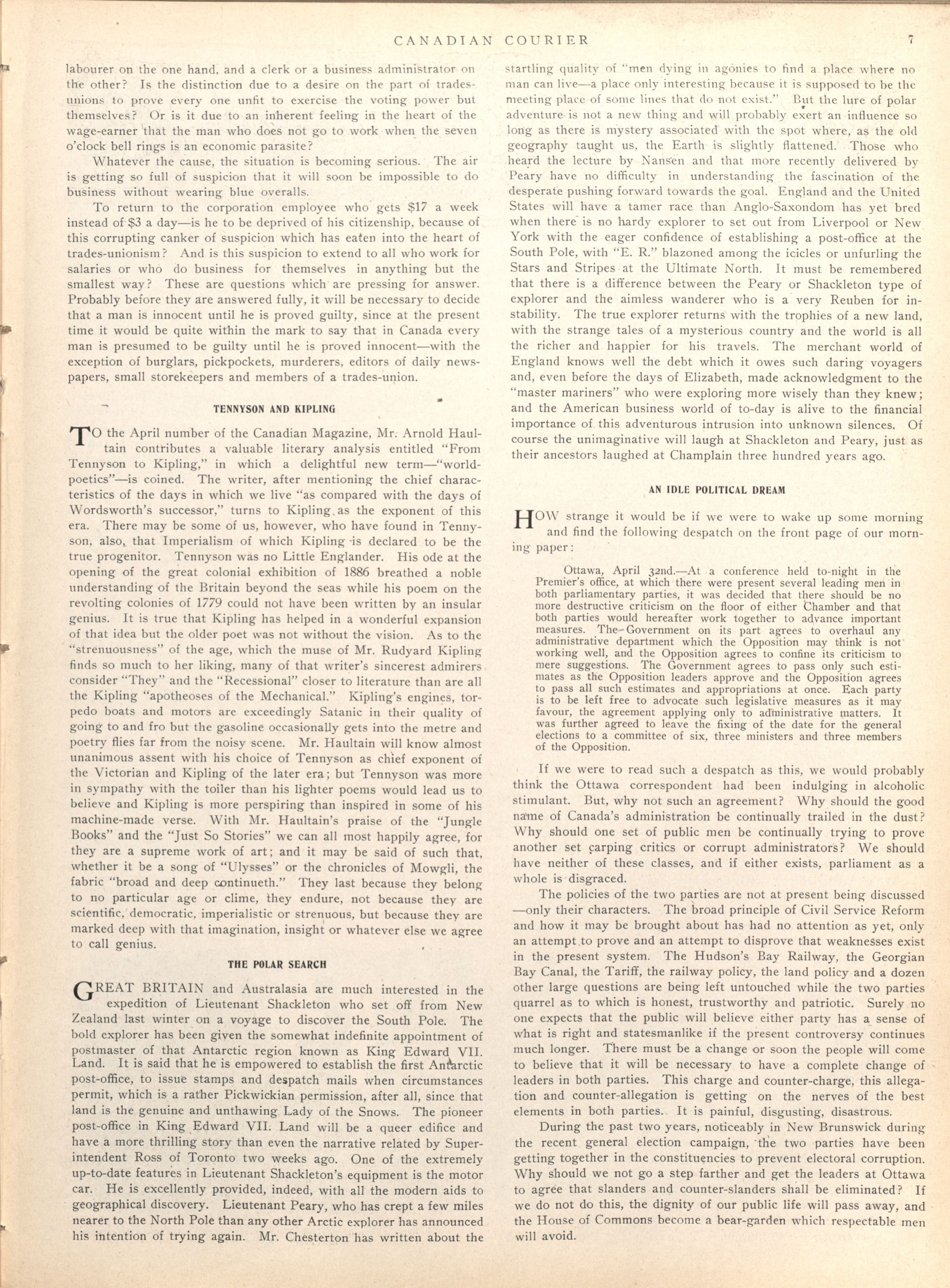 CANADIAN COURIER 7

labourer on the one hand, and a clerk or a business administrator on the other? Is the distinction due to a desire on the part of trades-unions to prove every one unfit to exercise the voting power but themselves? Or is it due to an inherent feeling in the heart of the wage-earner that the man who does not go to work when the seven o'clock bell rings is an economic parasite?

Whatever the cause, the situation is becoming serious. The air is getting so full of suspicion that it will soon be impossible to do business without wearing blue overalls.

To return to the corporation employee who gets $17 a week instead of $3 a day—is he to be deprived of his citizenship, because of this corrupting canker of suspicion which has eaten into the heart of trades-unionism? And is this suspicion to extend to all who work for salaries or who do business for themselves in anything but the smallest way? These are questions which are pressing for answer. Probably before they are answered fully, it will be necessary to decide that a man is innocent until he is proved guilty, since at the present time it would be quite within the mark to say that in Canada every man is presumed to be guilty until he is proved innocent—with the exception of burglars, pickpockets, murderers, editors of daily newspapers, small storekeepers and members of a trades-union.

TENNYSON AND KIPLING

TO the April number of the Canadian Magazine, Mr. Arnold Haultain contributes a valuable literary analysis entitled "From Tennyson to Kipling," in which a delightful new term—"world-poetics"—is coined. The writer, after mentioning the chief characteristics of the days in which we live "as compared with the days of Wordsworth's successor," turns to Kipling as the exponent of this era. There may be some of us, however, who have found in Tennyson, also, that Imperialism of which Kipling is declared to be the true progenitor. Tennyson was no Little Englander. His ode at the opening of the great colonial exhibition of 1886 breathed a noble understanding of the Britain beyond the seas while his poem on the revolting colonies of 1779 could not have been written by an insular genius. It is true that Kipling has helped in a wonderful expansion of that idea but the older poet was not without the vision. As to the "strenuousness" of the age, which the muse of Mr. Rudyard Kipling finds so much to her liking, many of that writer's sincerest admirers consider "They" and the "Recessional" closer to literature than are all the Kipling "apotheoses of the Mechanical." Kipling's engines, torpedo boats and motors are exceedingly Satanic in their quality of going to and fro but the gasoline occasionally gets into the metre and poetry flies far from the noisy scene. Mr. Haultain will know almost unanimous assent with his choice of Tennyson as chief exponent of the Victorian and Kipling of the later era; but Tennyson was more in sympathy with the toiler than his lighter poems would lead us to believe and Kipling is more perspiring than inspired in some of his machine-made verse. With Mr. Haultain's praise of the "Jungle Books" and the "Just So Stories" we can all most happily agree, for they are a supreme work of art; and it may be said of such that, whether it be a song of "Ulysses" or the chronicles of Mowgli, the fabric "broad and deep continueth." They last because they belong to no particular age or clime, they endure, not because they are scientific, democratic, imperialistic or strenuous, but because they are marked deep with that imagination, insight or whatever else we agree to call genius.

THE POLAR SEARCH

GREAT BRITAIN and Australasia are much interested in the expedition of Lieutenant Shackleton who set off from New Zealand last winter on a voyage to discover the South Pole. The bold explorer has been given the somewhat indefinite appointment of postmaster of that Antarctic region known as King Edward VII. Land. It is said that he is empowered to establish the first Antarctic post-office, to issue stamps and despatch mails when circumstances permit, which is a rather Pickwickian permission, after all, since that land is the genuine and unthawing Lady of the Snows. The pioneer post-office in King Edward VII. Land will be a queer edifice and have a more thrilling story than even the narrative related by Superintendent Ross of Toronto two weeks ago. One of the extremely up-to-date features in Lieutenant Shackleton's equipment is the motor car. He is excellently provided, indeed, with all the modern aids to geographical discovery. Lieutenant Peary, who has crept a few miles nearer to the North Pole than any other Arctic explorer has announced his intention of trying again. Mr. Chesterton has written about the startling quality of "men dying in agonies to find a place where no man can live—a place only interesting because it is supposed to be the meeting place of some lines that do not exist." But the lure of polar adventure is not a new thing and will probably exert an influence so long as there is mystery associated with the spot where, as the old geography taught us, the Earth is slightly flattened. Those who heard the lecture by Nansen and that more recently delivered by Peary have no difficulty in understanding the fascination of the desperate pushing forward towards the goal. England and the United States will have a tamer race than Anglo-Saxondom has yet bred when there is no hardy explorer to set out from Liverpool or New York with the eager confidence of establishing a post-office at the South Pole, with "E. R." blazoned among the icicles or unfurling the Stars and Stripes at the Ultimate North. It must be remembered that there is a difference between the Peary or Shackleton type of explorer and the aimless wanderer who is a very Reuben for instability. The true explorer returns with the trophies of a new land, with the strange tales of a mysterious country and the world is all the richer and happier for his travels. The merchant world of England knows well the debt which it owes such daring voyagers and, even before the days of Elizabeth, made acknowledgment to the "master mariners" who were exploring more wisely than they knew; and the American business world of to-day is alive to the financial importance of this adventurous intrusion into unknown silences. Of course the unimaginative will laugh at Shackleton and Peary, just as their ancestors laughed at Champlain three hundred years ago.

AN IDLE POLITICAL DREAM

HOW strange it would be if we were to wake up some morning and find the following despatch on the front page of our morning paper:

Ottawa, April 32nd.—At a conference held to-night in the Premier's office, at which there were present several leading men in both parliamentary parties, it was decided that there should be no more destructive criticism on the floor of either Chamber and that both parties would hereafter work together to advance important measures. The Government on its part agrees to overhaul any administrative department which the Opposition may think is not working well, and the Opposition agrees to confine its criticism to mere suggestions. The Government agrees to pass only such estimates as the Opposition leaders approve and the Opposition agrees to pass all such estimates and appropriations at once. Each party is to be left free to advocate such legislative measures as it may favour, the agreement applying only to administrative matters. It was further agreed to leave the fixing of the date for the general elections to a committee of six, three ministers and three members of the Opposition.

If we were to read such a despatch as this, we would probably think the Ottawa correspondent had been indulging in alcoholic stimulant. But, why not such an agreement? Why should the good name of Canada's administration be continually trailed in the dust? Why should one set of public men be continually trying to prove another set carping critics or corrupt administrators? We should have neither of these classes, and if either exists, parliament as a whole is disgraced.

The policies of the two parties are not at present being discussed—only their characters. The broad principle of Civil Service Reform and how it may be brought about has had no attention as yet, only an attempt to prove and an attempt to disprove that weaknesses exist in the present system. The Hudson's Bay Railway, the Georgian Bay Canal, the Tariff, the railway policy, the land policy and a dozen other large questions are being left untouched while the two parties quarrel as to which is honest, trustworthy and patriotic. Surely no one expects that the public will believe either party has a sense of what is right and statesmanlike if the present controversy continues much longer. There must be a change or soon the people will come to believe that it will be necessary to have a complete change of leaders in both parties. This charge and counter-charge, this allegation and counter-allegation is getting on the nerves of the best elements in both parties. It is painful, disgusting, disastrous.

During the past two years, noticeably in New Brunswick during the recent general election campaign, the two parties have been getting together in the constituencies to prevent electoral corruption. Why should we not go a step farther and get the leaders at Ottawa to agree that slanders and counter-slanders shall be eliminated? If we do not do this, the dignity of our public life will pass away, and the House of Commons become a bear-garden which respectable men will avoid.